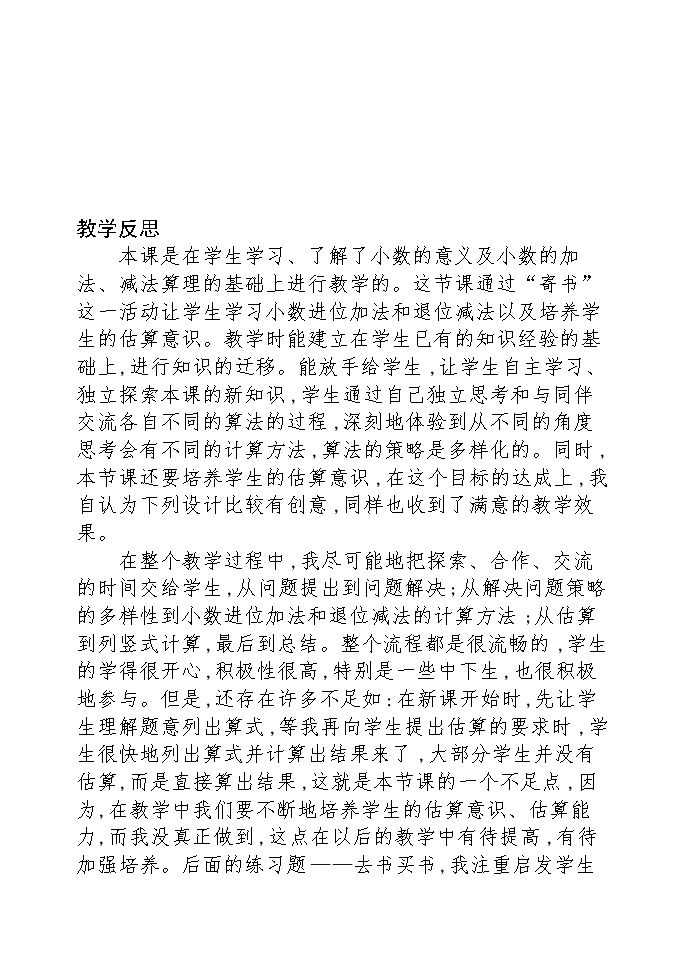 教学反思

本课是在学生学习、了解了小数的意义及小数的加法、减法算理的基础上进行教学的。这节课通过“寄书”这一活动让学生学习小数进位加法和退位减法以及培养学生的估算意识。教学时能建立在学生已有的知识经验的基础上,进行知识的迁移。能放手给学生,让学生自主学习、独立探索本课的新知识,学生通过自己独立思考和与同伴交流各自不同的算法的过程,深刻地体验到从不同的角度思考会有不同的计算方法,算法的策略是多样化的。同时,本节课还要培养学生的估算意识,在这个目标的达成上,我自认为下列设计比较有创意,同样也收到了满意的教学效果。

在整个教学过程中,我尽可能地把探索、合作、交流的时间交给学生,从问题提出到问题解决;从解决问题策略的多样性到小数进位加法和退位减法的计算方法;从估算到列竖式计算,最后到总结。整个流程都是很流畅的,学生的学得很开心,积极性很高,特别是一些中下生,也很积极地参与。但是,还存在许多不足如:在新课开始时,先让学生理解题意列出算式,等我再向学生提出估算的要求时,学生很快地列出算式并计算出结果来了,大部分学生并没有估算,而是直接算出结果,这就是本节课的一个不足点,因为,在教学中我们要不断地培养学生的估算意识、估算能力,而我没真正做到,这点在以后的教学中有待提高,有待加强培养。后面的练习题——去书买书,我注重启发学生